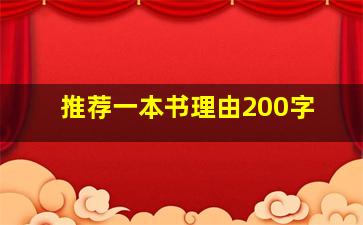 推荐一本书理由200字